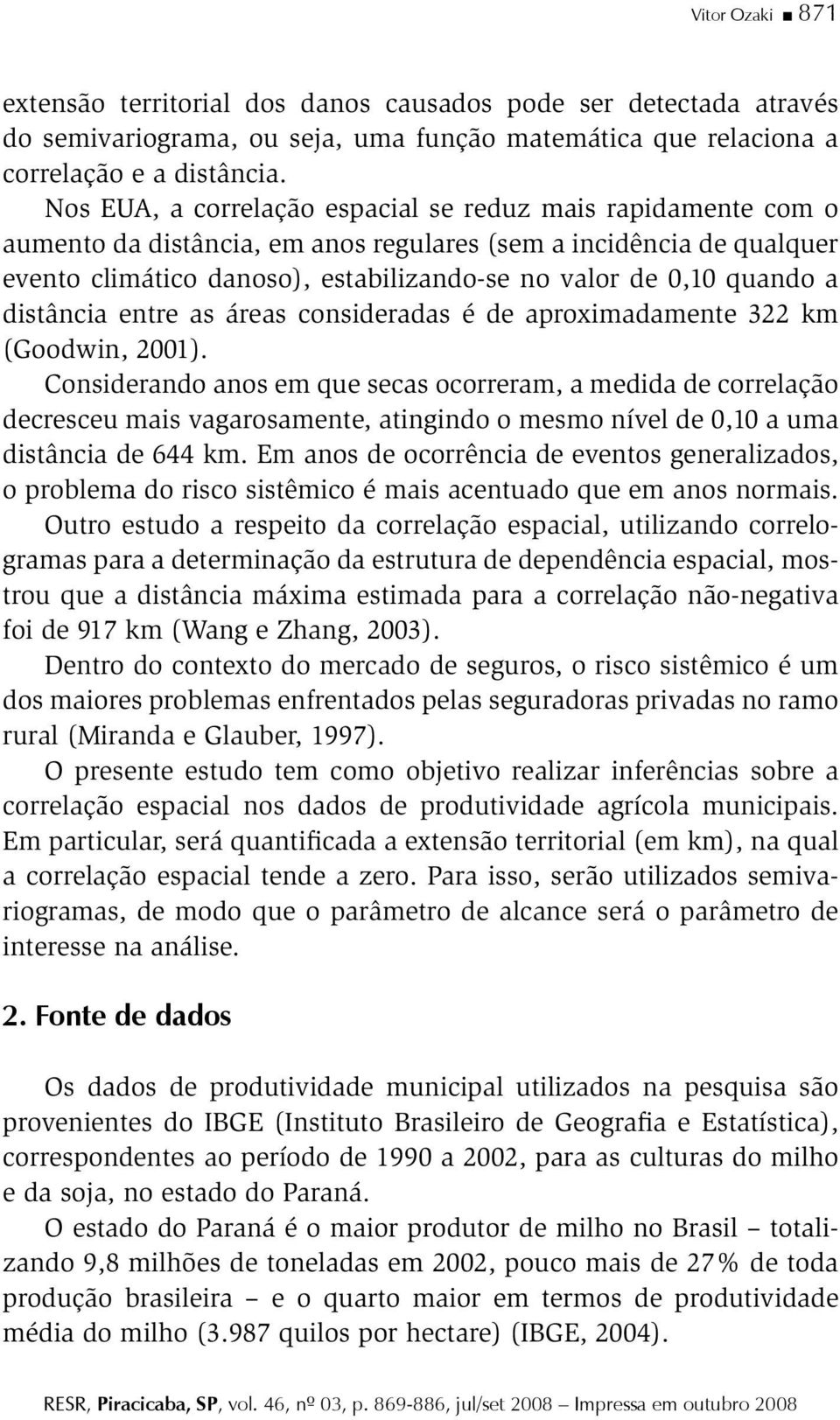 Vitor Ozaki ■ 871

extensão territorial dos danos causados pode ser detectada através do semivariograma, ou seja, uma função matemática que relaciona a correlação e a distância.

Nos EUA, a correlação espacial se reduz mais rapidamente com o aumento da distância, em anos regulares (sem a incidência de qualquer evento climático danoso), estabilizando-se no valor de 0,10 quando a distância entre as áreas consideradas é de aproximadamente 322 km (Goodwin, 2001).

Considerando anos em que secas ocorreram, a medida de correlação decresceu mais vagarosamente, atingindo o mesmo nível de 0,10 a uma distância de 644 km. Em anos de ocorrência de eventos generalizados, o problema do risco sistêmico é mais acentuado que em anos normais.

Outro estudo a respeito da correlação espacial, utilizando correlogramas para a determinação da estrutura de dependência espacial, mostrou que a distância máxima estimada para a correlação não-negativa foi de 917 km (Wang e Zhang, 2003).

Dentro do contexto do mercado de seguros, o risco sistêmico é um dos maiores problemas enfrentados pelas seguradoras privadas no ramo rural (Miranda e Glauber, 1997).

O presente estudo tem como objetivo realizar inferências sobre a correlação espacial nos dados de produtividade agrícola municipais. Em particular, será quantificada a extensão territorial (em km), na qual a correlação espacial tende a zero. Para isso, serão utilizados semivariogramas, de modo que o parâmetro de alcance será o parâmetro de interesse na análise.

2. Fonte de dados

Os dados de produtividade municipal utilizados na pesquisa são provenientes do IBGE (Instituto Brasileiro de Geografia e Estatística), correspondentes ao período de 1990 a 2002, para as culturas do milho e da soja, no estado do Paraná.

O estado do Paraná é o maior produtor de milho no Brasil – totalizando 9,8 milhões de toneladas em 2002, pouco mais de 27% de toda produção brasileira – e o quarto maior em termos de produtividade média do milho (3.987 quilos por hectare) (IBGE, 2004).

RESR, Piracicaba, SP, vol. 46, nº 03, p. 869-886, jul/set 2008 – Impressa em outubro 2008